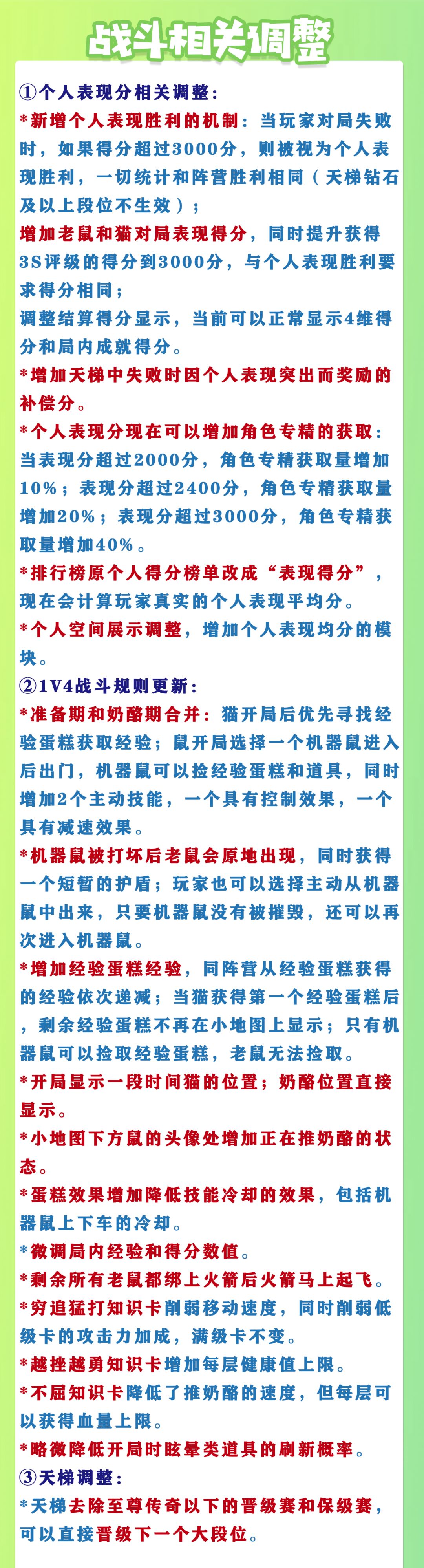 战斗相关调整

①个人表现分相关调整:

*新增个人表现胜利的机制：当玩家对局失败时，如果得分超过3000分，则被视为个人表现胜利，一切统计和阵营胜利相同（天梯钻石及以上段位不生效）；

增加老鼠和猫对局表现得分，同时提升获得3S评级的得分到3000分，与个人表现胜利要求得分相同；

调整结算得分显示，当前可以正常显示4维得分和局内成就得分。

*增加天梯中失败时因个人表现突出而奖励的补偿分。

*个人表现分现在可以增加角色专精的获取：当表现分超过2000分，角色专精获取量增加10%；表现分超过2400分，角色专精获取量增加20%；表现分超过3000分，角色专精获取量增加40%。

*排行榜原个人得分榜单改成“表现得分”，现在会计算玩家真实的个人表现平均分。

*个人空间展示调整，增加个人表现均分的模块。

②1V4战斗规则更新:

*准备期和奶酪期合并：猫开局后优先寻找经验蛋糕获取经验；鼠开局选择一个机器鼠进入后出门，机器鼠可以捡经验蛋糕和道具，同时增加2个主动技能，一个具有控制效果，一个具有减速效果。

*机器鼠被打坏后老鼠会原地出现，同时获得一个短暂的护盾；玩家也可以选择主动从机器鼠中出来，只要机器鼠没有被摧毁，还可以再次进入机器鼠。

*增加经验蛋糕经验，同阵营从经验蛋糕获得的经验依次递减；当猫获得第一个经验蛋糕后，剩余经验蛋糕不再在小地图上显示；只有机器鼠可以捡取经验蛋糕，老鼠无法捡取。

*开局显示一段时间猫的位置；奶酪位置直接显示。

*小地图下方鼠的头像处增加正在推奶酪的状态。

*蛋糕效果增加降低技能冷却的效果，包括机器鼠上下车的冷却。

*微调局内经验和得分数值。

*剩余所有老鼠都绑上火箭后火箭马上起飞。

*穷追猛打知识卡削弱移动速度，同时削弱低级卡的攻击力加成，满级卡不变。

*越挫越勇知识卡增加每层健康值上限。

*不屈知识卡降低了推奶酪的速度，但每层可以获得血量上限。

*略微降低开局时眩晕类道具的刷新概率。

③天梯调整:

*天梯去除至尊传奇以下的晋级赛和保级赛，可以直接晋级下一个大段位。